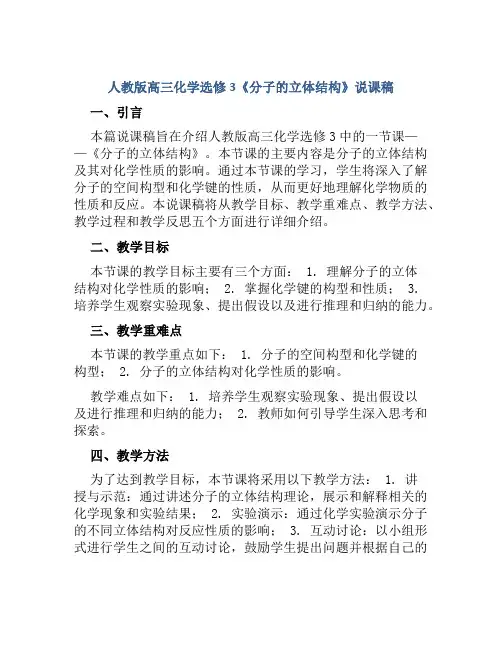 人教版高三化学选修3《分子的立体结构》说课稿

一、引言

本篇说课稿旨在介绍人教版高三化学选修3中的一节课——《分子的立体结构》。本节课的主要内容是分子的立体结构及其对化学性质的影响。通过本节课的学习，学生将深入了解分子的空间构型和化学键的性质，从而更好地理解化学物质的性质和反应。本说课稿将从教学目标、教学重难点、教学方法、教学过程和教学反思五个方面进行详细介绍。

二、教学目标

本节课的教学目标主要有三个方面： 1. 理解分子的立体结构对化学性质的影响； 2. 掌握化学键的构型和性质； 3. 培养学生观察实验现象、提出假设以及进行推理和归纳的能力。

三、教学重难点

本节课的教学重点如下： 1. 分子的空间构型和化学键的构型； 2. 分子的立体结构对化学性质的影响。

教学难点如下： 1. 培养学生观察实验现象、提出假设以及进行推理和归纳的能力； 2. 教师如何引导学生深入思考和探索。

四、教学方法

为了达到教学目标，本节课将采用以下教学方法： 1. 讲授与示范：通过讲述分子的立体结构理论，展示和解释相关的化学现象和实验结果； 2. 实验演示：通过化学实验演示分子的不同立体结构对反应性质的影响； 3. 互动讨论：以小组形式进行学生之间的互动讨论，鼓励学生提出问题并根据自己的